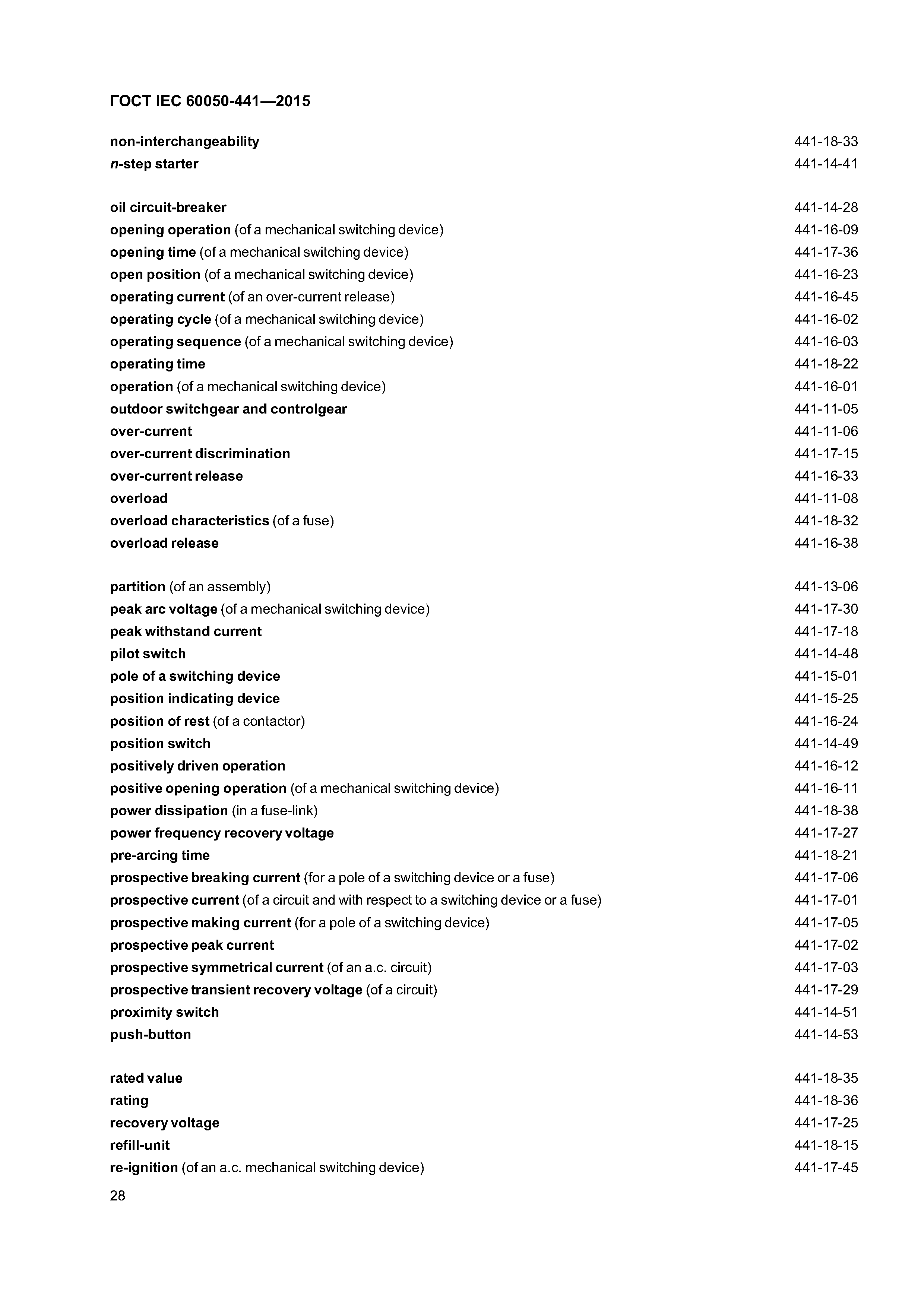 ГОСТ IEC 60050-441—2015

non-interchangeability 441-18-33
n-step starter 441-14-41

oil circuit-breaker 441-14-28
opening operation (of a mechanical switching device) 441-16-09
opening time (of a mechanical switching device) 441-17-36
open position (of a mechanical switching device) 441-16-23
operating current (of an over-current release) 441-16-45
operating cycle (of a mechanical switching device) 441-16-02
operating sequence (of a mechanical switching device) 441-16-03
operating time 441-18-22
operation (of a mechanical switching device) 441-16-01
outdoor switchgear and controlgear 441-11-05
over-current 441-11-06
over-current discrimination 441-17-15
over-current release 441-16-33
overload 441-11-08
overload characteristics (of a fuse) 441-18-32
overload release 441-16-38

partition (of an assembly) 441-13-06
peak arc voltage (of a mechanical switching device) 441-17-30
peak withstand current 441-17-18
pilot switch 441-14-48
pole of a switching device 441-15-01
position indicating device 441-15-25
position of rest (of a contactor) 441-16-24
position switch 441-14-49
positively driven operation 441-16-12
positive opening operation (of a mechanical switching device) 441-16-11
power dissipation (in a fuse-link) 441-18-38
power frequency recovery voltage 441-17-27
pre-arcing time 441-18-21
prospective breaking current (for a pole of a switching device or a fuse) 441-17-06
prospective current (of a circuit and with respect to a switching device or a fuse) 441-17-01
prospective making current (for a pole of a switching device) 441-17-05
prospective peak current 441-17-02
prospective symmetrical current (of an a.c. circuit) 441-17-03
prospective transient recovery voltage (of a circuit) 441-17-29
proximity switch 441-14-51
push-button 441-14-53

rated value 441-18-35
rating 441-18-36
recovery voltage 441-17-25
refill-unit 441-18-15
re-ignition (of an a.c. mechanical switching device) 441-17-45

28